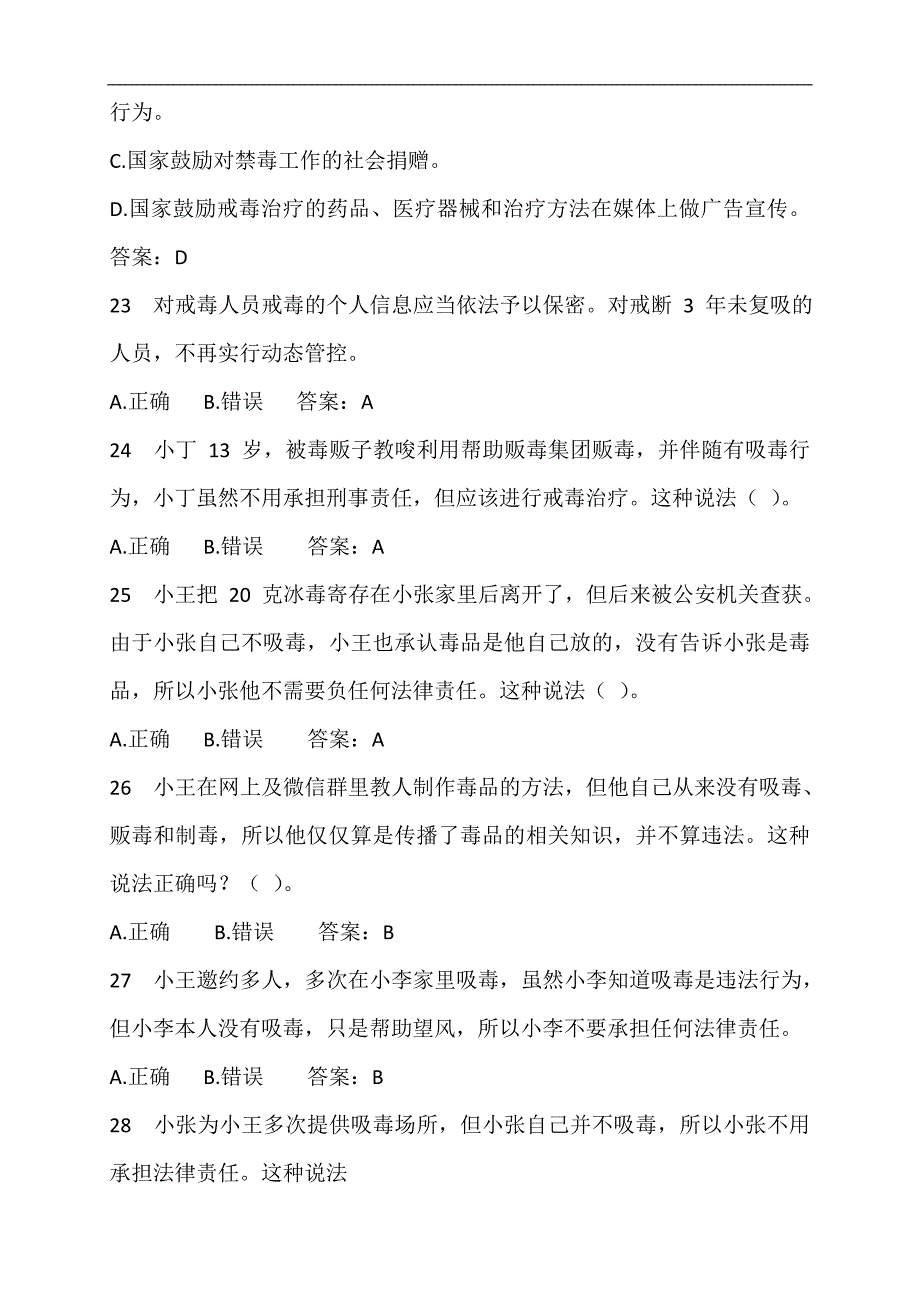 行为。

C.国家鼓励对禁毒工作的社会捐赠。

D.国家鼓励戒毒治疗的药品、医疗器械和治疗方法在媒体上做广告宣传。

答案：D

23　对戒毒人员戒毒的个人信息应当依法予以保密。对戒断 3 年未复吸的人员，不再实行动态管控。

A.正确　B.错误　答案：A

24　小丁 13 岁，被毒贩子教唆利用帮助贩毒集团贩毒，并伴随有吸毒行为，小丁虽然不用承担刑事责任，但应该进行戒毒治疗。这种说法（ ）。

A.正确　B.错误　答案：A

25　小王把 20 克冰毒寄存在小张家里后离开了，但后来被公安机关查获。由于小张自己不吸毒，小王也承认毒品是他自己放的，没有告诉小张是毒品，所以小张他不需要负任何法律责任。这种说法（ ）。

A.正确　B.错误　答案：A

26　小王在网上及微信群里教人制作毒品的方法，但他自己从来没有吸毒、贩毒和制毒，所以他仅仅算是传播了毒品的相关知识，并不算违法。这种说法正确吗？（ ）。

A.正确　B.错误　答案：B

27　小王邀约多人，多次在小李家里吸毒，虽然小李知道吸毒是违法行为，但小李本人没有吸毒，只是帮助望风，所以小李不要承担任何法律责任。

A.正确　B.错误　答案：B

28　小张为小王多次提供吸毒场所，但小张自己并不吸毒，所以小张不用承担法律责任。这种说法